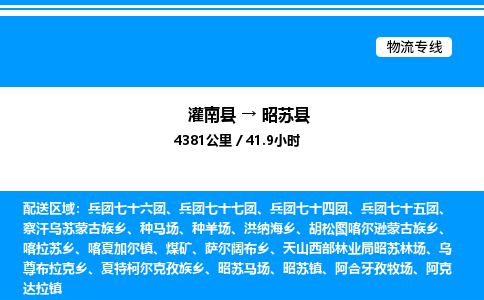 物流专线

灌南县 → 昭苏县
4381公里 / 41.9小时

配送区域：兵团七十六团、兵团七十七团、兵团七十四团、兵团七十五团、察汗乌苏蒙古族乡、种马场、种羊场、洪纳海乡、胡松图喀尔逊蒙古族乡、喀拉苏乡、喀夏加尔镇、煤矿、萨尔阔布乡、天山西部林业局昭苏林场、乌尊布拉克乡、夏特柯尔克孜族乡、昭苏马场、昭苏镇、阿合牙孜牧场、阿克达拉镇